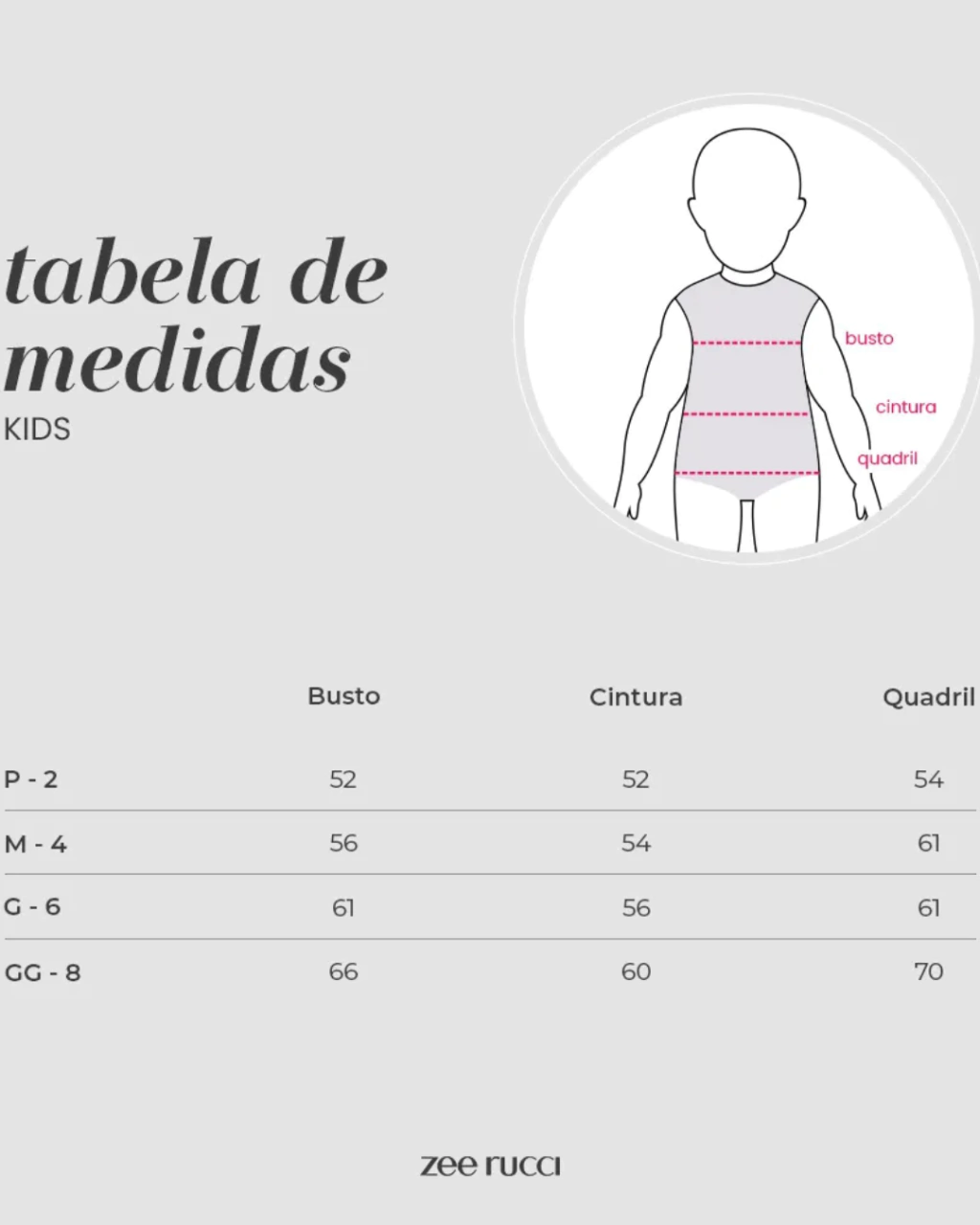 tabela de medidas
KIDS

busto
cintura
quadril

| | Busto | Cintura | Quadril |
|---|---|---|---|
| P - 2 | 52 | 52 | 54 |
| M - 4 | 56 | 54 | 61 |
| G - 6 | 61 | 56 | 61 |
| GG - 8 | 66 | 60 | 70 |

zee rucci